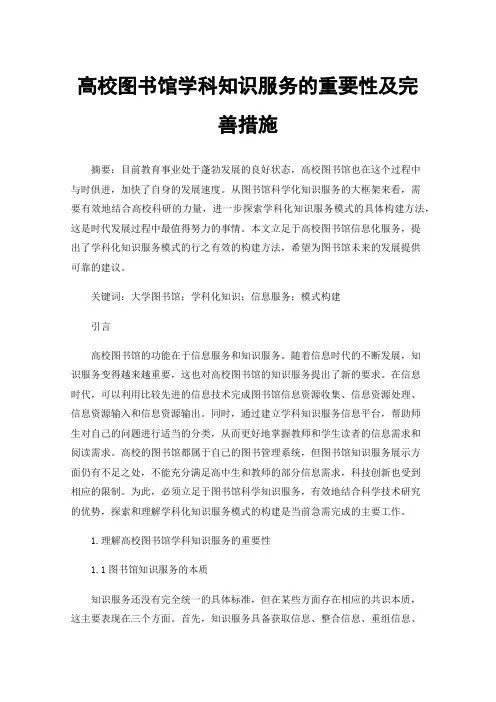 高校图书馆学科知识服务的重要性及完善措施

摘要：目前教育事业处于蓬勃发展的良好状态，高校图书馆也在这个过程中与时俱进，加快了自身的发展速度。从图书馆科学化知识服务的大框架来看，需要有效地结合高校科研的力量，进一步探索学科化知识服务模式的具体构建方法，这是时代发展过程中最值得努力的事情。本文立足于高校图书馆信息化服务，提出了学科化知识服务模式的行之有效的构建方法，希望为图书馆未来的发展提供可靠的建议。

关键词：大学图书馆；学科化知识；信息服务；模式构建

引言

高校图书馆的功能在于信息服务和知识服务。随着信息时代的不断发展，知识服务变得越来越重要，这也对高校图书馆的知识服务提出了新的要求。在信息时代，可以利用比较先进的信息技术完成图书馆信息资源收集、信息资源处理、信息资源输入和信息资源输出。同时，通过建立学科知识服务信息平台，帮助师生对自己的问题进行适当的分类，从而更好地掌握教师和学生读者的信息需求和阅读需求。高校的图书馆都属于自己的图书管理系统，但图书馆知识服务展示方面仍有不足之处，不能充分满足高中生和教师的部分信息需求，科技创新也受到相应的限制。为此，必须立足于图书馆科学知识服务，有效地结合科学技术研究的优势，探索和理解学科化知识服务模式的构建是当前急需完成的主要工作。

1.理解高校图书馆学科知识服务的重要性

1.1图书馆知识服务的本质

知识服务还没有完全统一的具体标准，但在某些方面存在相应的共识本质，这主要表现在三个方面。首先，知识服务具备获取信息、整合信息、重组信息、